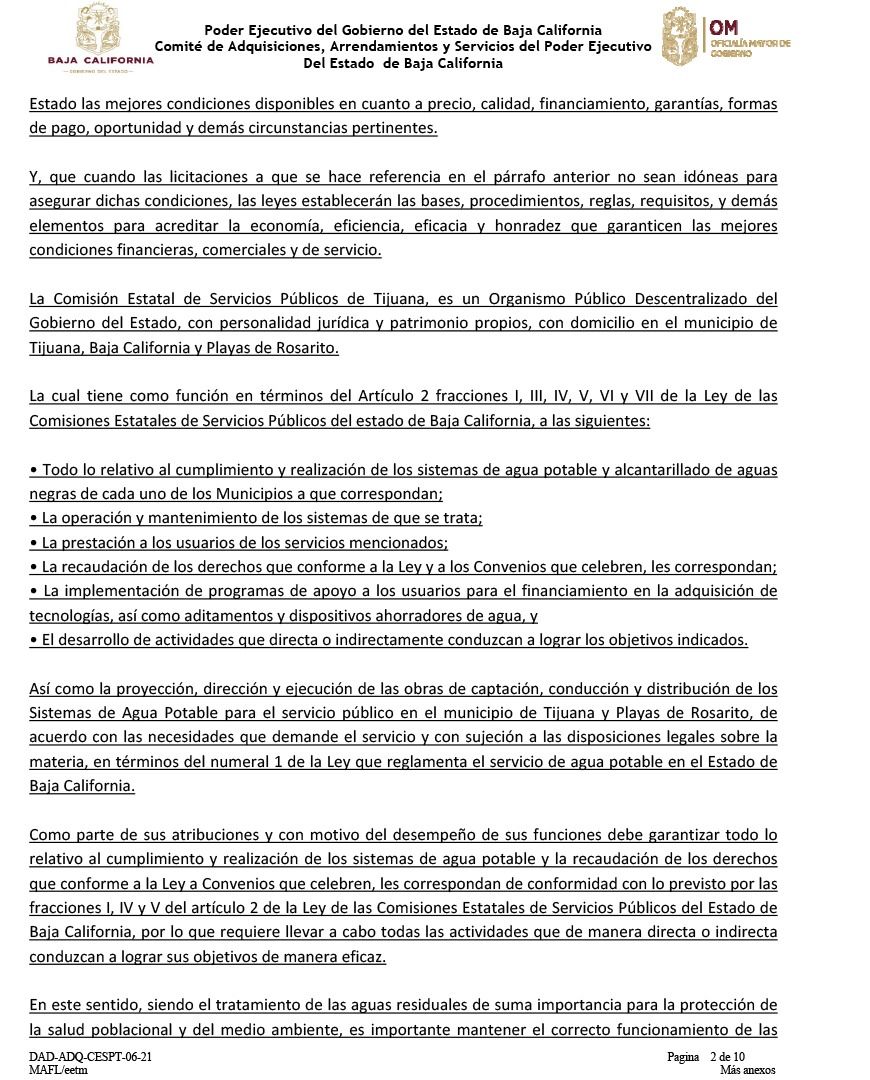 BAJA CALIFORNIA
GOBIERNO DEL ESTADO

Poder Ejecutivo del Gobierno del Estado de Baja California
Comité de Adquisiciones, Arrendamientos y Servicios del Poder Ejecutivo
Del Estado de Baja California

OM
OFICIALÍA MAYOR DE GOBIERNO

Estado las mejores condiciones disponibles en cuanto a precio, calidad, financiamiento, garantías, formas de pago, oportunidad y demás circunstancias pertinentes.

Y, que cuando las licitaciones a que se hace referencia en el párrafo anterior no sean idóneas para asegurar dichas condiciones, las leyes establecerán las bases, procedimientos, reglas, requisitos, y demás elementos para acreditar la economía, eficiencia, eficacia y honradez que garanticen las mejores condiciones financieras, comerciales y de servicio.

La Comisión Estatal de Servicios Públicos de Tijuana, es un Organismo Público Descentralizado del Gobierno del Estado, con personalidad jurídica y patrimonio propios, con domicilio en el municipio de Tijuana, Baja California y Playas de Rosarito.

La cual tiene como función en términos del Artículo 2 fracciones I, III, IV, V, VI y VII de la Ley de las Comisiones Estatales de Servicios Públicos del estado de Baja California, a las siguientes:

• Todo lo relativo al cumplimiento y realización de los sistemas de agua potable y alcantarillado de aguas negras de cada uno de los Municipios a que correspondan;
• La operación y mantenimiento de los sistemas de que se trata;
• La prestación a los usuarios de los servicios mencionados;
• La recaudación de los derechos que conforme a la Ley y a los Convenios que celebren, les correspondan;
• La implementación de programas de apoyo a los usuarios para el financiamiento en la adquisición de tecnologías, así como aditamentos y dispositivos ahorradores de agua, y
• El desarrollo de actividades que directa o indirectamente conduzcan a lograr los objetivos indicados.

Así como la proyección, dirección y ejecución de las obras de captación, conducción y distribución de los Sistemas de Agua Potable para el servicio público en el municipio de Tijuana y Playas de Rosarito, de acuerdo con las necesidades que demande el servicio y con sujeción a las disposiciones legales sobre la materia, en términos del numeral 1 de la Ley que reglamenta el servicio de agua potable en el Estado de Baja California.

Como parte de sus atribuciones y con motivo del desempeño de sus funciones debe garantizar todo lo relativo al cumplimiento y realización de los sistemas de agua potable y la recaudación de los derechos que conforme a la Ley a Convenios que celebren, les correspondan de conformidad con lo previsto por las fracciones I, IV y V del artículo 2 de la Ley de las Comisiones Estatales de Servicios Públicos del Estado de Baja California, por lo que requiere llevar a cabo todas las actividades que de manera directa o indirecta conduzcan a lograr sus objetivos de manera eficaz.

En este sentido, siendo el tratamiento de las aguas residuales de suma importancia para la protección de la salud poblacional y del medio ambiente, es importante mantener el correcto funcionamiento de las

DAD-ADQ-CESPT-06-21
MAFL/eetm

Pagina 2 de 10
Más anexos